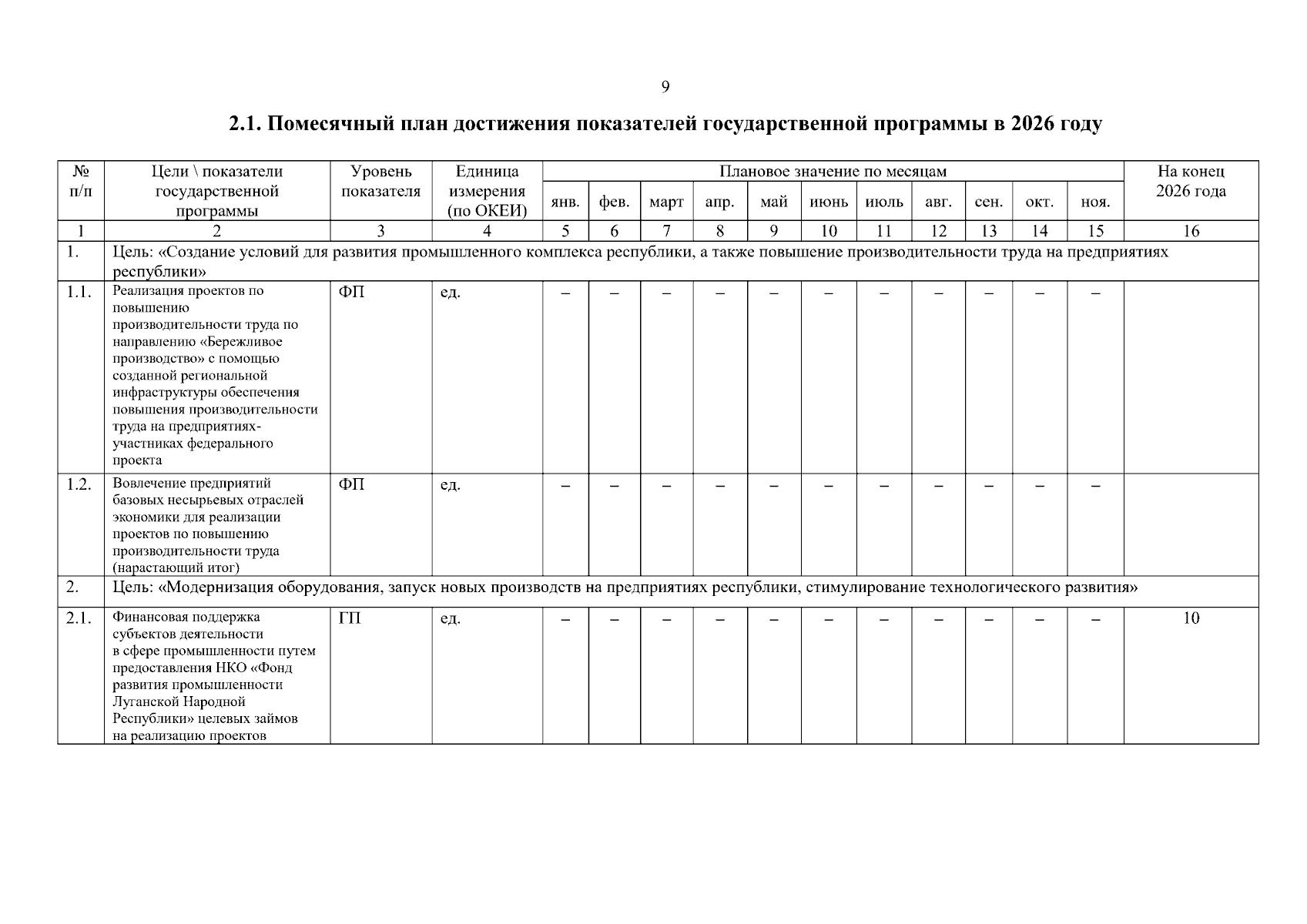 9

2.1. Помесячный план достижения показателей государственной программы в 2026 году

| № п/п | Цели \ показатели государственной программы | Уровень показателя | Единица измерения (по ОКЕИ) | Плановое значение по месяцам | | | | | | | | | | | На конец 2026 года |
|---|---|---|---|---|---|---|---|---|---|---|---|---|---|---|---|
| | | | | янв. | фев. | март | апр. | май | июнь | июль | авг. | сен. | окт. | ноя. | |
| 1 | 2 | 3 | 4 | 5 | 6 | 7 | 8 | 9 | 10 | 11 | 12 | 13 | 14 | 15 | 16 |
| 1. | Цель: «Создание условий для развития промышленного комплекса республики, а также повышение производительности труда на предприятиях республики» | | | | | | | | | | | | | | |
| 1.1. | Реализация проектов по повышению производительности труда по направлению «Бережливое производство» с помощью созданной региональной инфраструктуры обеспечения повышения производительности труда на предприятиях-участниках федерального проекта | ФП | ед. | – | – | – | – | – | – | – | – | – | – | – | |
| 1.2. | Вовлечение предприятий базовых несырьевых отраслей экономики для реализации проектов по повышению производительности труда (нарастающий итог) | ФП | ед. | – | – | – | – | – | – | – | – | – | – | – | |
| 2. | Цель: «Модернизация оборудования, запуск новых производств на предприятиях республики, стимулирование технологического развития» | | | | | | | | | | | | | | |
| 2.1. | Финансовая поддержка субъектов деятельности в сфере промышленности путем предоставления НКО «Фонд развития промышленности Луганской Народной Республики» целевых займов на реализацию проектов | ГП | ед. | – | – | – | – | – | – | – | – | – | – | – | 10 |